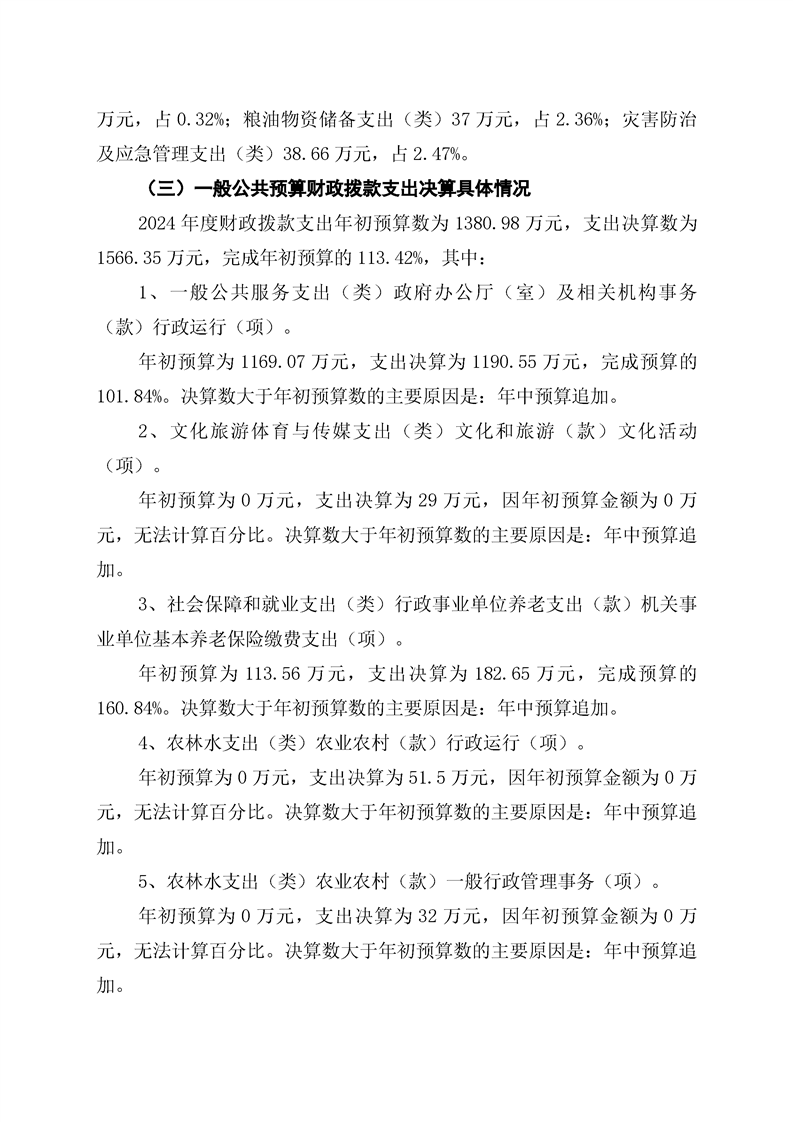 万元，占 0.32%；粮油物资储备支出（类）37 万元，占 2.36%；灾害防治及应急管理支出（类）38.66 万元，占 2.47%。

（三）一般公共预算财政拨款支出决算具体情况

2024 年度财政拨款支出年初预算数为 1380.98 万元，支出决算数为 1566.35 万元，完成年初预算的 113.42%，其中：

1、一般公共服务支出（类）政府办公厅（室）及相关机构事务（款）行政运行（项）。

年初预算为 1169.07 万元，支出决算为 1190.55 万元，完成预算的 101.84%。决算数大于年初预算数的主要原因是：年中预算追加。

2、文化旅游体育与传媒支出（类）文化和旅游（款）文化活动（项）。

年初预算为 0 万元，支出决算为 29 万元，因年初预算金额为 0 万元，无法计算百分比。决算数大于年初预算数的主要原因是：年中预算追加。

3、社会保障和就业支出（类）行政事业单位养老支出（款）机关事业单位基本养老保险缴费支出（项）。

年初预算为 113.56 万元，支出决算为 182.65 万元，完成预算的 160.84%。决算数大于年初预算数的主要原因是：年中预算追加。

4、农林水支出（类）农业农村（款）行政运行（项）。

年初预算为 0 万元，支出决算为 51.5 万元，因年初预算金额为 0 万元，无法计算百分比。决算数大于年初预算数的主要原因是：年中预算追加。

5、农林水支出（类）农业农村（款）一般行政管理事务（项）。

年初预算为 0 万元，支出决算为 32 万元，因年初预算金额为 0 万元，无法计算百分比。决算数大于年初预算数的主要原因是：年中预算追加。